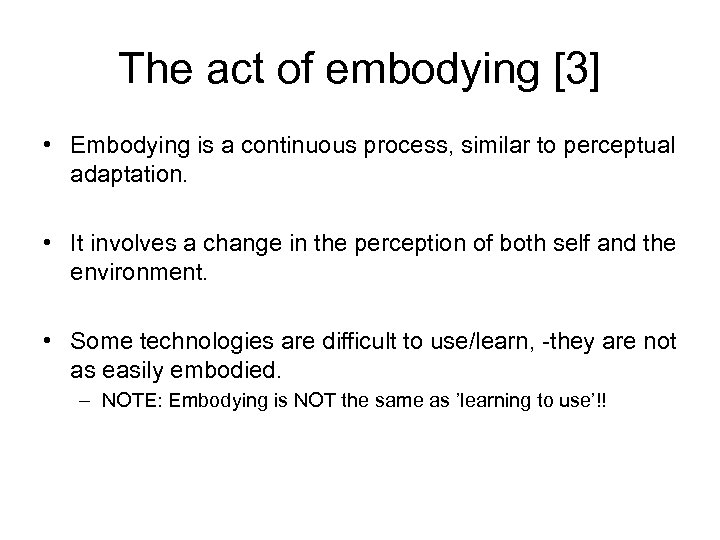 The act of embodying [3]

• Embodying is a continuous process, similar to perceptual adaptation.

• It involves a change in the perception of both self and the environment.

• Some technologies are difficult to use/learn, -they are not as easily embodied.
– NOTE: Embodying is NOT the same as ’learning to use’!!